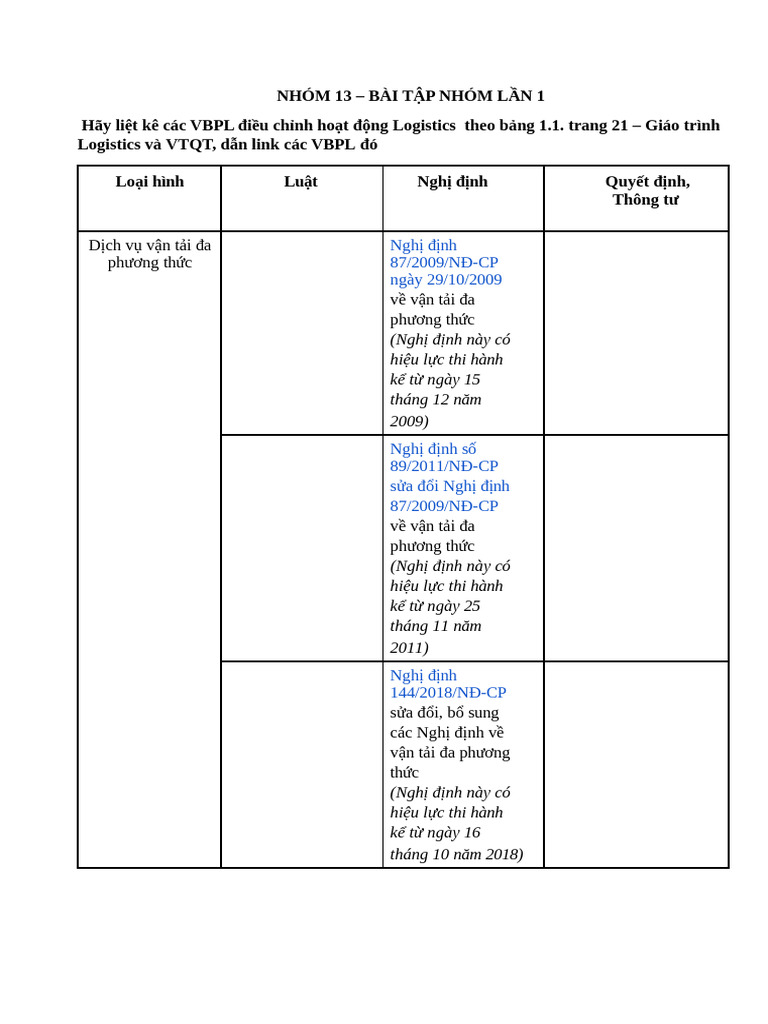 NHÓM 13 – BÀI TẬP NHÓM LẦN 1

Hãy liệt kê các VBPL điều chỉnh hoạt động Logistics theo bảng 1.1. trang 21 – Giáo trình Logistics và VTQT, dẫn link các VBPL đó

| Loại hình | Luật | Nghị định | Quyết định, Thông tư |
|---|---|---|---|
| Dịch vụ vận tải đa phương thức | | Nghị định 87/2009/NĐ-CP ngày 29/10/2009 về vận tải đa phương thức (Nghị định này có hiệu lực thi hành kể từ ngày 15 tháng 12 năm 2009) | |
| | | Nghị định số 89/2011/NĐ-CP sửa đổi Nghị định 87/2009/NĐ-CP về vận tải đa phương thức (Nghị định này có hiệu lực thi hành kể từ ngày 25 tháng 11 năm 2011) | |
| | | Nghị định 144/2018/NĐ-CP sửa đổi, bổ sung các Nghị định về vận tải đa phương thức (Nghị định này có hiệu lực thi hành kể từ ngày 16 tháng 10 năm 2018) | |